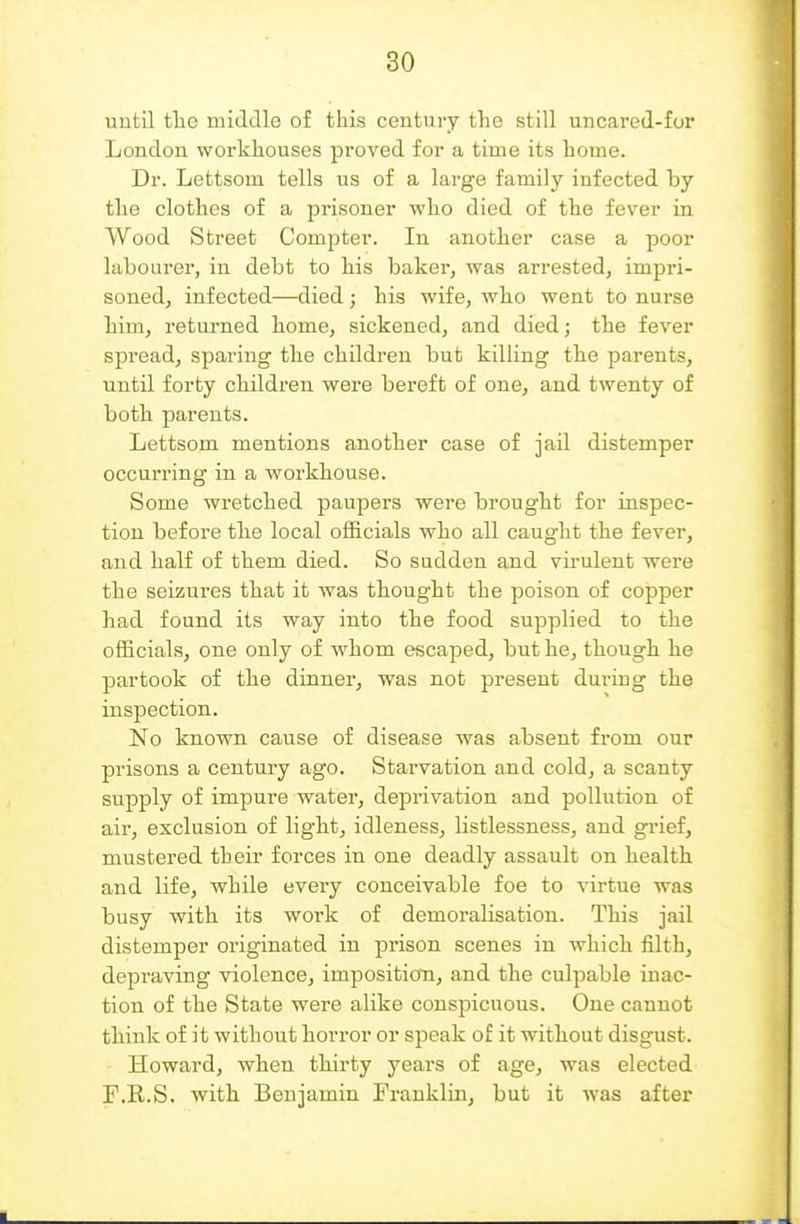 30

until the middle of this century the still uncared-for London workhouses proved for a time its home.

Dr. Lettsom tells us of a large family infected by the clothes of a prisoner who died of the fever in Wood Street Compter. In another case a poor labourer, in debt to his baker, was arrested, imprisoned, infected—died; his wife, who went to nurse him, returned home, sickened, and died; the fever spread, sparing the children but killing the parents, until forty children were bereft of one, and twenty of both parents.

Lettsom mentions another case of jail distemper occurring in a workhouse.

Some wretched paupers were brought for inspection before the local officials who all caught the fever, and half of them died. So sudden and virulent were the seizures that it was thought the poison of copper had found its way into the food supplied to the officials, one only of whom escaped, but he, though he partook of the dinner, was not present during the inspection.

No known cause of disease was absent from our prisons a century ago. Starvation and cold, a scanty supply of impure water, deprivation and pollution of air, exclusion of light, idleness, listlessness, and grief, mustered their forces in one deadly assault on health and life, while every conceivable foe to virtue was busy with its work of demoralisation. This jail distemper originated in prison scenes in which filth, depraving violence, imposition, and the culpable inaction of the State were alike conspicuous. One cannot think of it without horror or speak of it without disgust.

Howard, when thirty years of age, was elected F.R.S. with Benjamin Franklin, but it was after